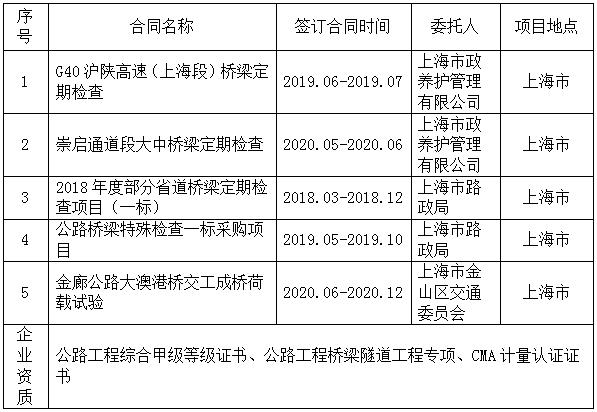 | 序号 | 合同名称 | 签订合同时间 | 委托人 | 项目地点 |
|---|---|---|---|---|
| 1 | G40 沪陕高速（上海段）桥梁定期检查 | 2019.06-2019.07 | 上海市政养护管理有限公司 | 上海市 |
| 2 | 崇启通道段大中桥梁定期检查 | 2020.05-2020.06 | 上海市政养护管理有限公司 | 上海市 |
| 3 | 2018 年度部分省道桥梁定期检查项目（一标） | 2018.03-2018.12 | 上海市路政局 | 上海市 |
| 4 | 公路桥梁特殊检查一标采购项目 | 2019.05-2019.10 | 上海市路政局 | 上海市 |
| 5 | 金廊公路大澳港桥交工成桥荷载试验 | 2020.06-2020.12 | 上海市金山区交通委员会 | 上海市 |
| 企业资质 | 公路工程综合甲级等级证书、公路工程桥梁隧道工程专项、CMA 计量认证证书 | | | |